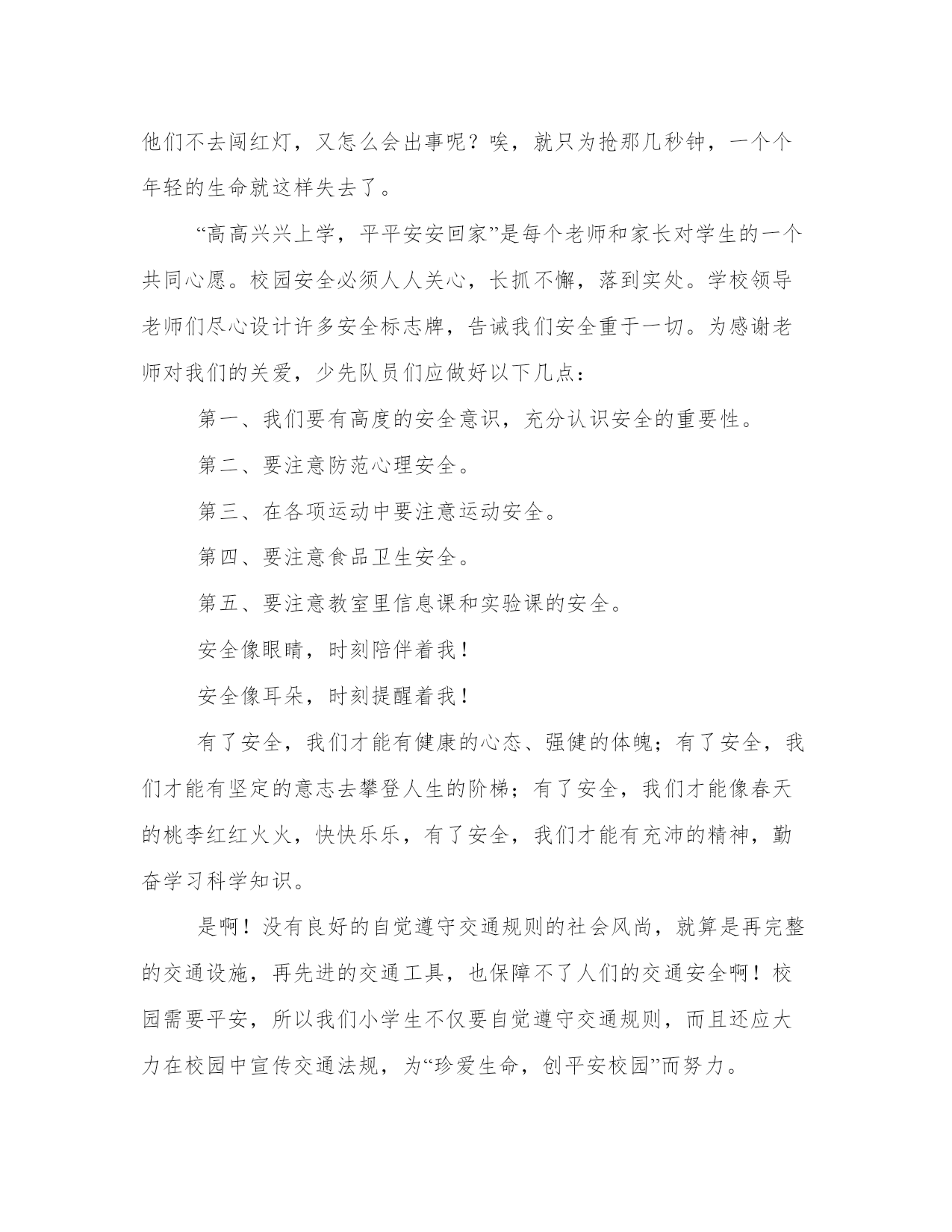 他们不去闯红灯，又怎么会出事呢？唉，就只为抢那几秒钟，一个个年轻的生命就这样失去了。

“高高兴兴上学，平平安安回家”是每个老师和家长对学生的一个共同心愿。校园安全必须人人关心，长抓不懈，落到实处。学校领导老师们尽心设计许多安全标志牌，告诫我们安全重于一切。为感谢老师对我们的关爱，少先队员们应做好以下几点：

第一、我们要有高度的安全意识，充分认识安全的重要性。

第二、要注意防范心理安全。

第三、在各项运动中要注意运动安全。

第四、要注意食品卫生安全。

第五、要注意教室里信息课和实验课的安全。

安全像眼睛，时刻陪伴着我！

安全像耳朵，时刻提醒着我！

有了安全，我们才能有健康的心态、强健的体魄；有了安全，我们才能有坚定的意志去攀登人生的阶梯；有了安全，我们才能像春天的桃李红红火火，快快乐乐，有了安全，我们才能有充沛的精神，勤奋学习科学知识。

是啊！没有良好的自觉遵守交通规则的社会风尚，就算是再完整的交通设施，再先进的交通工具，也保障不了人们的交通安全啊！校园需要平安，所以我们小学生不仅要自觉遵守交通规则，而且还应大力在校园中宣传交通法规，为“珍爱生命，创平安校园”而努力。